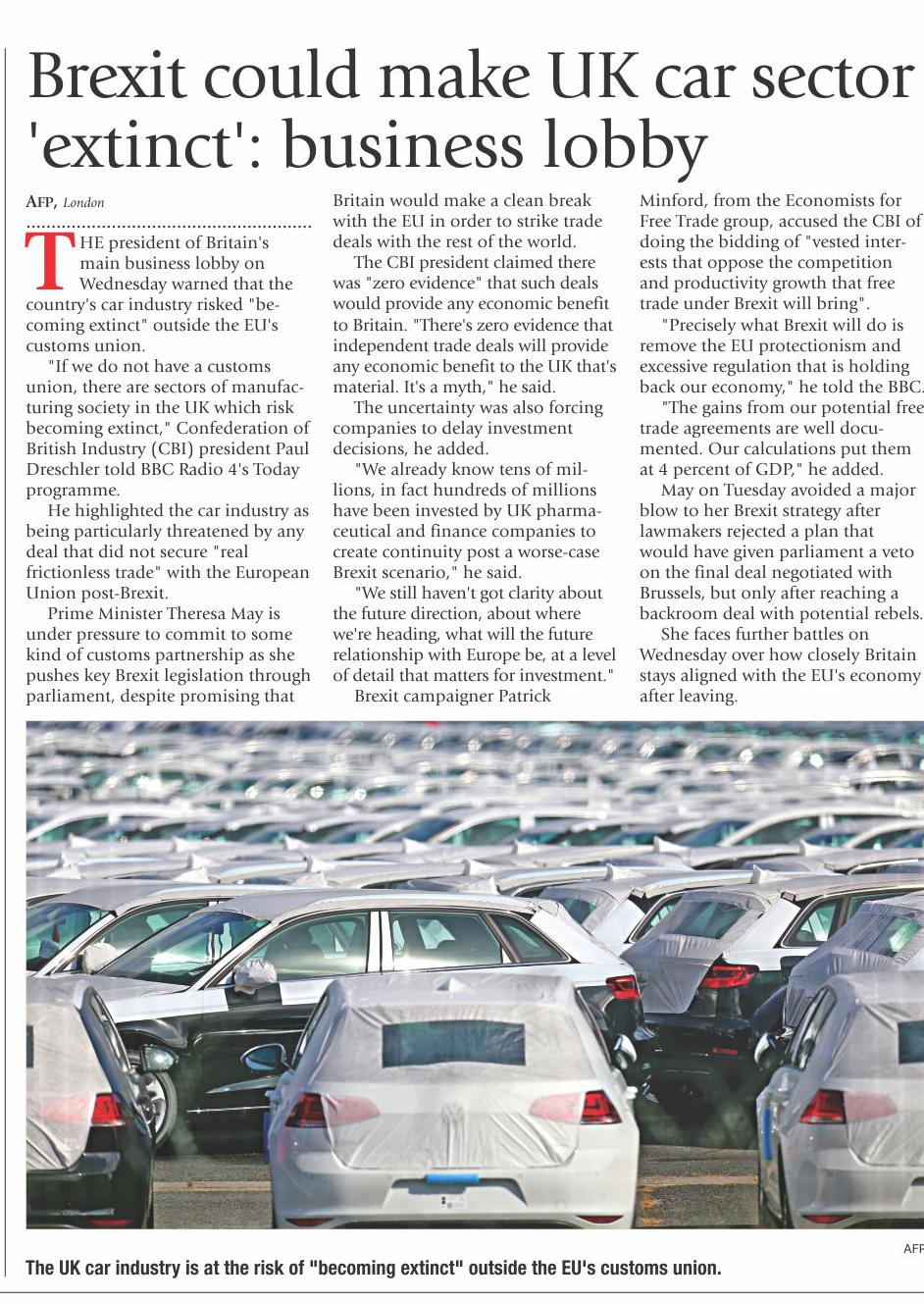 Brexit could make UK car sector 'extinct': business lobby

AFP, London

THE president of Britain's main business lobby on Wednesday warned that the country's car industry risked "becoming extinct" outside the EU's customs union.

"If we do not have a customs union, there are sectors of manufacturing society in the UK which risk becoming extinct," Confederation of British Industry (CBI) president Paul Dreschler told BBC Radio 4's Today programme.

He highlighted the car industry as being particularly threatened by any deal that did not secure "real frictionless trade" with the European Union post-Brexit.

Prime Minister Theresa May is under pressure to commit to some kind of customs partnership as she pushes key Brexit legislation through parliament, despite promising that Britain would make a clean break with the EU in order to strike trade deals with the rest of the world.

The CBI president claimed there was "zero evidence" that such deals would provide any economic benefit to Britain. "There's zero evidence that independent trade deals will provide any economic benefit to the UK that's material. It's a myth," he said.

The uncertainty was also forcing companies to delay investment decisions, he added.

"We already know tens of millions, in fact hundreds of millions have been invested by UK pharmaceutical and finance companies to create continuity post a worse-case Brexit scenario," he said.

"We still haven't got clarity about the future direction, about where we're heading, what will the future relationship with Europe be, at a level of detail that matters for investment."

Brexit campaigner Patrick Minford, from the Economists for Free Trade group, accused the CBI of doing the bidding of "vested interests that oppose the competition and productivity growth that free trade under Brexit will bring".

"Precisely what Brexit will do is remove the EU protectionism and excessive regulation that is holding back our economy," he told the BBC.

"The gains from our potential free trade agreements are well documented. Our calculations put them at 4 percent of GDP," he added.

May on Tuesday avoided a major blow to her Brexit strategy after lawmakers rejected a plan that would have given parliament a veto on the final deal negotiated with Brussels, but only after reaching a backroom deal with potential rebels.

She faces further battles on Wednesday over how closely Britain stays aligned with the EU's economy after leaving.

AFP

The UK car industry is at the risk of "becoming extinct" outside the EU's customs union.